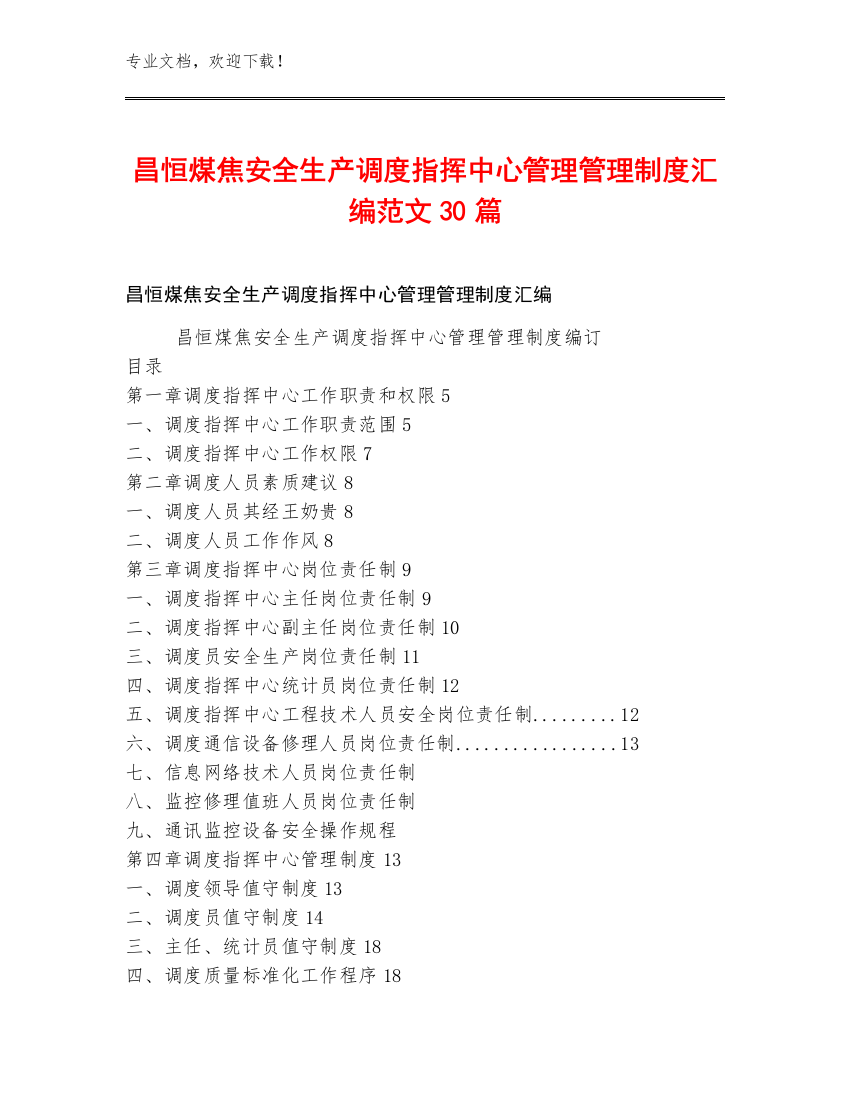 专业文档，欢迎下载！

昌恒煤焦安全生产调度指挥中心管理管理制度汇编范文 30 篇

昌恒煤焦安全生产调度指挥中心管理管理制度汇编

昌恒煤焦安全生产调度指挥中心管理管理制度编订
目录
第一章调度指挥中心工作职责和权限 5
一、调度指挥中心工作职责范围 5
二、调度指挥中心工作权限 7
第二章调度人员素质建议 8
一、调度人员其经王奶贵 8
二、调度人员工作作风 8
第三章调度指挥中心岗位责任制 9
一、调度指挥中心主任岗位责任制 9
二、调度指挥中心副主任岗位责任制 10
三、调度员安全生产岗位责任制 11
四、调度指挥中心统计员岗位责任制 12
五、调度指挥中心工程技术人员安全岗位责任制.........12
六、调度通信设备修理人员岗位责任制.................13
七、信息网络技术人员岗位责任制
八、监控修理值班人员岗位责任制
九、通讯监控设备安全操作规程
第四章调度指挥中心管理制度 13
一、调度领导值守制度 13
二、调度员值守制度 14
三、主任、统计员值守制度 18
四、调度质量标准化工作程序 18